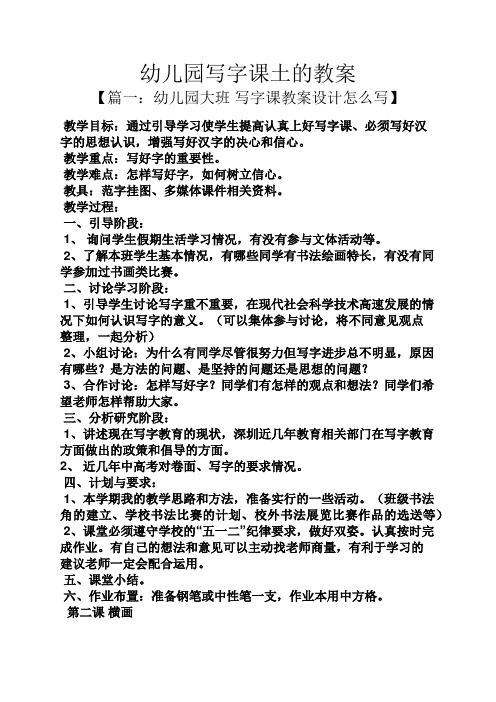 幼儿园写字课土的教案

【篇一：幼儿园大班 写字课教案设计怎么写】

教学目标：通过引导学习使学生提高认真上好写字课、必须写好汉字的思想认识，增强写好汉字的决心和信心。
教学重点：写好字的重要性。
教学难点：怎样写好字，如何树立信心。
教具：范字挂图、多媒体课件相关资料。
教学过程：
一、引导阶段：
1、 询问学生假期生活学习情况，有没有参与文体活动等。
2、了解本班学生基本情况，有哪些同学有书法绘画特长，有没有同学参加过书画类比赛。
二、讨论学习阶段：
1、引导学生讨论写字重不重要，在现代社会科学技术高速发展的情况下如何认识写字的意义。（可以集体参与讨论，将不同意见观点整理，一起分析）
2、小组讨论：为什么有同学尽管很努力但写字进步总不明显，原因有哪些？是方法的问题、是坚持的问题还是思想的问题？
3、合作讨论：怎样写好字？同学们有怎样的观点和想法？同学们希望老师怎样帮助大家。
三、分析研究阶段：
1、讲述现在写字教育的现状，深圳近几年教育相关部门在写字教育方面做出的政策和倡导的方面。
2、 近几年中高考对卷面、写字的要求情况。
四、计划与要求：
1、本学期我的教学思路和方法，准备实行的一些活动。（班级书法角的建立、学校书法比赛的计划、校外书法展览比赛作品的选送等）
2、课堂必须遵守学校的“五一二”纪律要求，做好双姿。认真按时完成作业。有自己的想法和意见可以主动找老师商量，有利于学习的建议老师一定会配合运用。
五、课堂小结。
六、作业布置：准备钢笔或中性笔一支，作业本用中方格。
第二课 横画